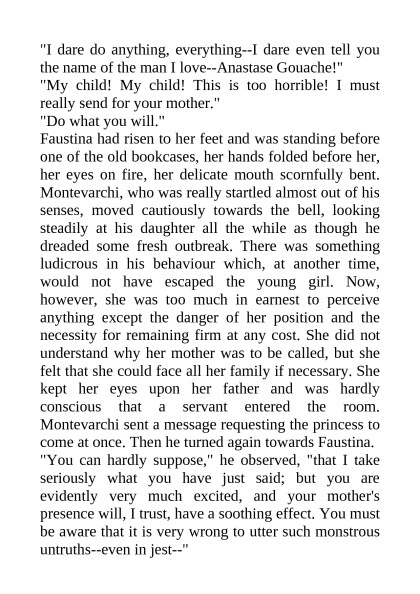 "I dare do anything, everything--I dare even tell you the name of the man I love--Anastase Gouache!"
"My child! My child! This is too horrible! I must really send for your mother."
"Do what you will."
Faustina had risen to her feet and was standing before one of the old bookcases, her hands folded before her, her eyes on fire, her delicate mouth scornfully bent. Montevarchi, who was really startled almost out of his senses, moved cautiously towards the bell, looking steadily at his daughter all the while as though he dreaded some fresh outbreak. There was something ludicrous in his behaviour which, at another time, would not have escaped the young girl. Now, however, she was too much in earnest to perceive anything except the danger of her position and the necessity for remaining firm at any cost. She did not understand why her mother was to be called, but she felt that she could face all her family if necessary. She kept her eyes upon her father and was hardly conscious that a servant entered the room. Montevarchi sent a message requesting the princess to come at once. Then he turned again towards Faustina.
"You can hardly suppose," he observed, "that I take seriously what you have just said; but you are evidently very much excited, and your mother's presence will, I trust, have a soothing effect. You must be aware that it is very wrong to utter such monstrous untruths--even in jest--"